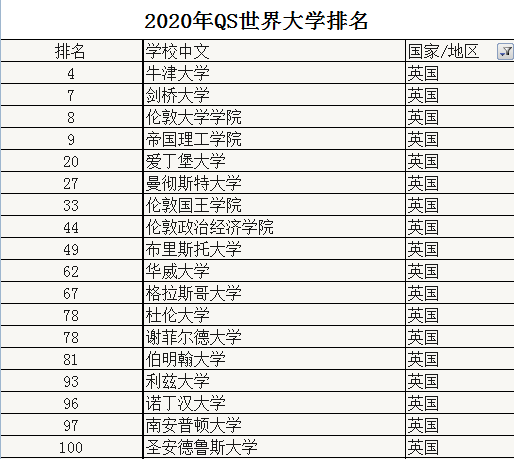 2020年QS世界大学排名

| 排名 | 学校中文 | 国家/地区 |
|---|---|---|
| 4 | 牛津大学 | 英国 |
| 7 | 剑桥大学 | 英国 |
| 8 | 伦敦大学学院 | 英国 |
| 9 | 帝国理工学院 | 英国 |
| 20 | 爱丁堡大学 | 英国 |
| 27 | 曼彻斯特大学 | 英国 |
| 33 | 伦敦国王学院 | 英国 |
| 44 | 伦敦政治经济学院 | 英国 |
| 49 | 布里斯托大学 | 英国 |
| 62 | 华威大学 | 英国 |
| 67 | 格拉斯哥大学 | 英国 |
| 78 | 杜伦大学 | 英国 |
| 78 | 谢菲尔德大学 | 英国 |
| 81 | 伯明翰大学 | 英国 |
| 93 | 利兹大学 | 英国 |
| 96 | 诺丁汉大学 | 英国 |
| 97 | 南安普顿大学 | 英国 |
| 100 | 圣安德鲁斯大学 | 英国 |